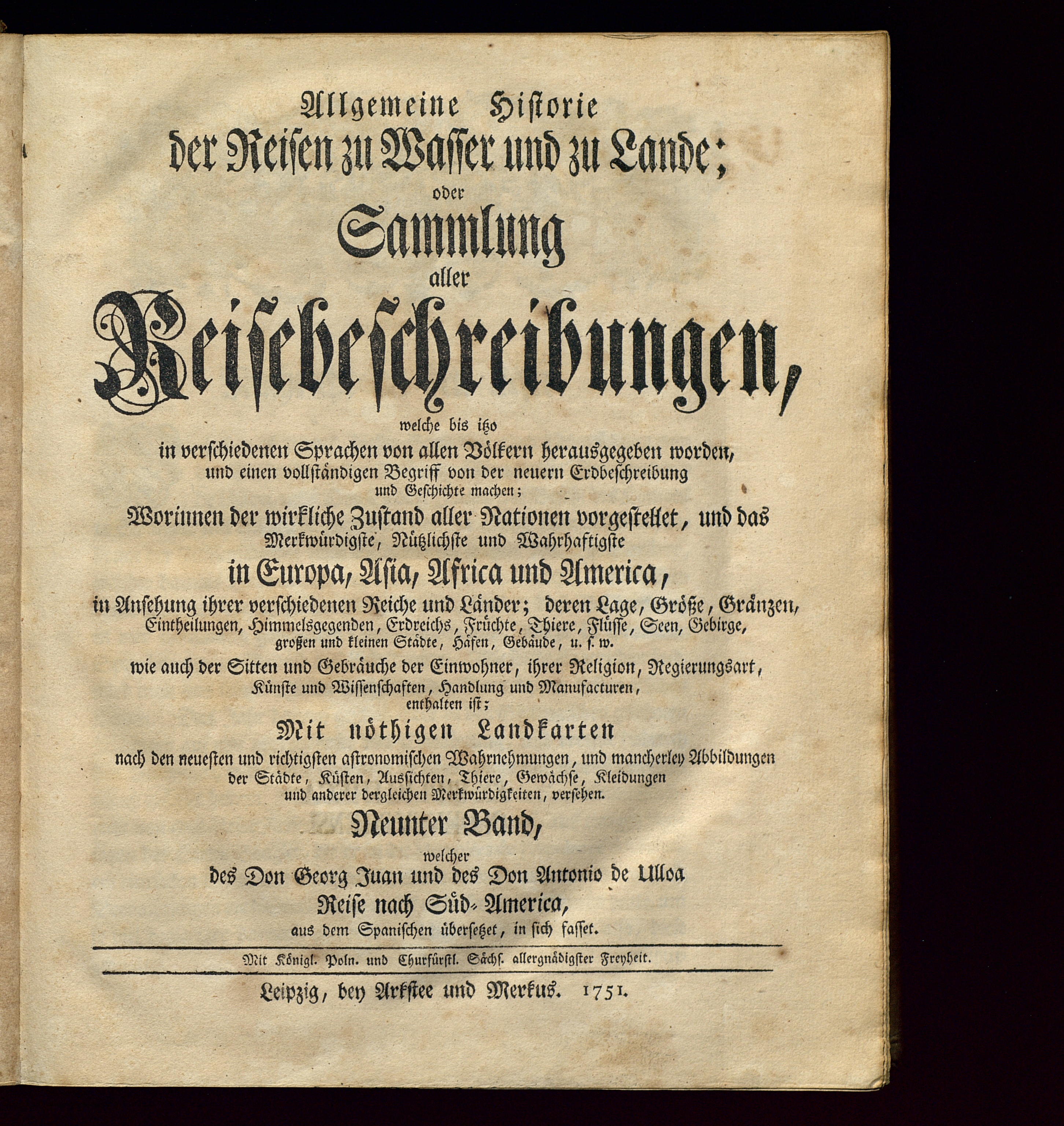 Allgemeine Historie der Reisen zu Wasser und zu Lande; oder Sammlung aller Reisebeschreibungen, welche bis itzo in verschiedenen Sprachen von allen Völkern herausgegeben worden, und einen vollständigen Begriff von der neuern Erdbeschreibung und Geschichte machen;

Worinnen der wirkliche Zustand aller Nationen vorgestellet, und das Merkwürdigste, Nützlichste und Wahrhaftigste in Europa, Asia, Africa und America, in Ansehung ihrer verschiedenen Reiche und Länder; deren Lage, Größe, Gränzen, Eintheilungen, Himmelsgegenden, Erdreichs, Früchte, Thiere, Flüsse, Seen, Gebirge, großen und kleinen Städte, Häfen, Gebäude, u. s. w. wie auch der Sitten und Gebräuche der Einwohner, ihrer Religion, Regierungsart, Künste und Wissenschaften, Handlung und Manufacturen, enthalten ist;

Mit nöthigen Landkarten nach den neuesten und richtigsten astronomischen Wahrnehmungen, und mancherley Abbildungen der Städte, Küsten, Aussichten, Thiere, Gewächse, Kleidungen und anderer dergleichen Merkwürdigkeiten, versehen.

Neunter Band, welcher des Don Georg Juan und des Don Antonio de Ulloa Reise nach Süd-America, aus dem Spanischen übersetzet, in sich fasset.

Mit Königl. Poln. und Churfürstl. Sächs. allergnädigster Freyheit.

Leipzig, bey Arkstee und Merkus. 1751.